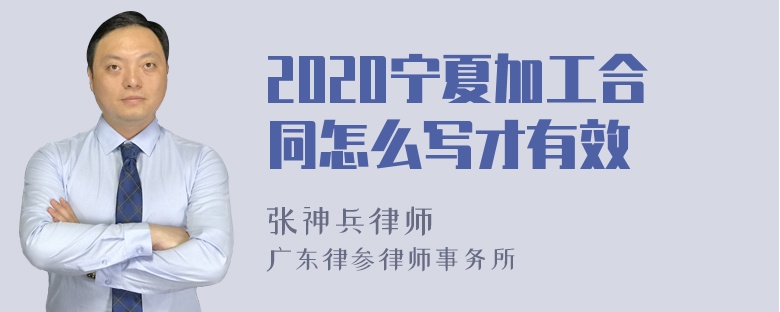 2020宁夏加工合同怎么写才有效

张神兵律师
广东律参律师事务所